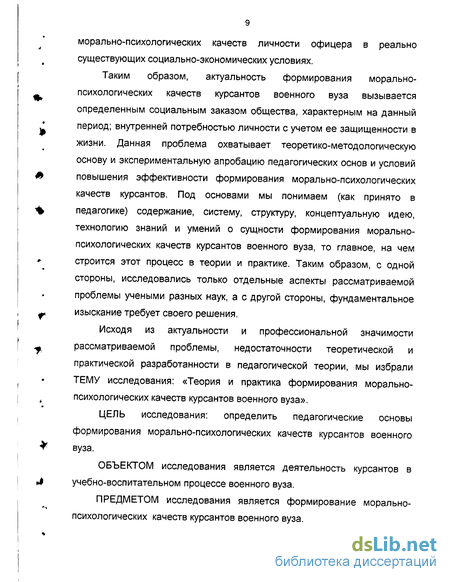 9

морально-психологических качеств личности офицера в реально существующих социально-экономических условиях.

Таким образом, актуальность формирования морально-психологических качеств курсантов военного вуза вызывается определенным социальным заказом общества, характерным на данный период; внутренней потребностью личности с учетом ее защищенности в жизни. Данная проблема охватывает теоретико-методологическую основу и экспериментальную апробацию педагогических основ и условий повышения эффективности формирования морально-психологических качеств курсантов. Под основами мы понимаем (как принято в педагогике) содержание, систему, структуру, концептуальную идею, технологию знаний и умений о сущности формирования морально-психологических качеств курсантов военного вуза, то главное, на чем строится этот процесс в теории и практике. Таким образом, с одной стороны, исследовались только отдельные аспекты рассматриваемой проблемы учеными разных наук, а с другой стороны, фундаментальное изыскание требует своего решения.

Исходя из актуальности и профессиональной значимости рассматриваемой проблемы, недостаточности теоретической и практической разработанности в педагогической теории, мы избрали ТЕМУ исследования: «Теория и практика формирования морально-психологических качеств курсантов военного вуза».

ЦЕЛЬ исследования: определить педагогические основы формирования морально-психологических качеств курсантов военного вуза.

ОБЪЕКТОМ исследования является деятельность курсантов в учебно-воспитательном процессе военного вуза.

ПРЕДМЕТОМ исследования является формирование морально-психологических качеств курсантов военного вуза.

dsLib.net
библиотека диссертаций